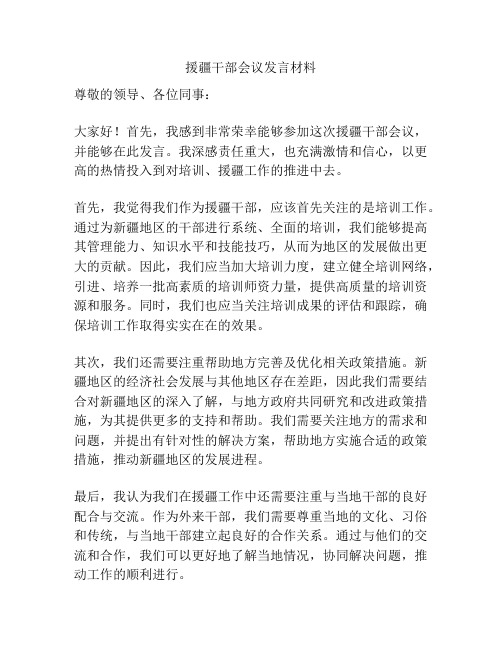 援疆干部会议发言材料

尊敬的领导、各位同事：

大家好！首先，我感到非常荣幸能够参加这次援疆干部会议，并能够在此发言。我深感责任重大，也充满激情和信心，以更高的热情投入到对培训、援疆工作的推进中去。

首先，我觉得我们作为援疆干部，应该首先关注的是培训工作。通过为新疆地区的干部进行系统、全面的培训，我们能够提高其管理能力、知识水平和技能技巧，从而为地区的发展做出更大的贡献。因此，我们应当加大培训力度，建立健全培训网络，引进、培养一批高素质的培训师资力量，提供高质量的培训资源和服务。同时，我们也应当关注培训成果的评估和跟踪，确保培训工作取得实实在在的效果。

其次，我们还需要注重帮助地方完善及优化相关政策措施。新疆地区的经济社会发展与其他地区存在差距，因此我们需要结合对新疆地区的深入了解，与地方政府共同研究和改进政策措施，为其提供更多的支持和帮助。我们需要关注地方的需求和问题，并提出有针对性的解决方案，帮助地方实施合适的政策措施，推动新疆地区的发展进程。

最后，我认为我们在援疆工作中还需要注重与当地干部的良好配合与交流。作为外来干部，我们需要尊重当地的文化、习俗和传统，与当地干部建立起良好的合作关系。通过与他们的交流和合作，我们可以更好地了解当地情况，协同解决问题，推动工作的顺利进行。